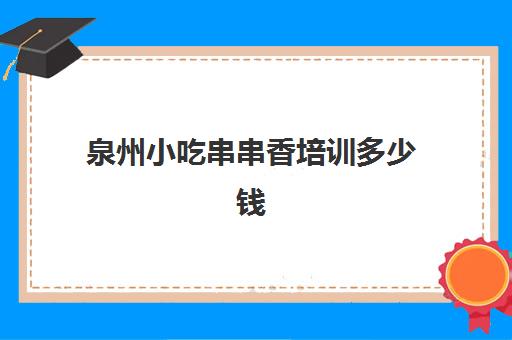 泉州小吃串串香培训多少钱